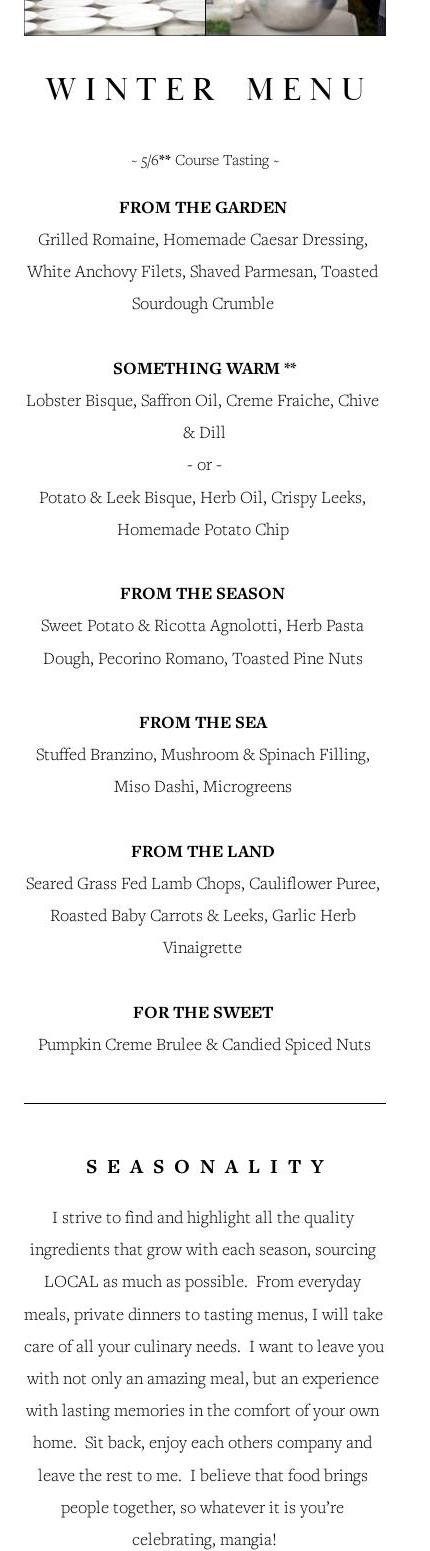 WINTER MENU

~ 5/6** Course Tasting ~

FROM THE GARDEN
Grilled Romaine, Homemade Caesar Dressing, White Anchovy Filets, Shaved Parmesan, Toasted Sourdough Crumble

SOMETHING WARM **
Lobster Bisque, Saffron Oil, Creme Fraiche, Chive & Dill
- or -
Potato & Leek Bisque, Herb Oil, Crispy Leeks, Homemade Potato Chip

FROM THE SEASON
Sweet Potato & Ricotta Agnolotti, Herb Pasta Dough, Pecorino Romano, Toasted Pine Nuts

FROM THE SEA
Stuffed Branzino, Mushroom & Spinach Filling, Miso Dashi, Microgreens

FROM THE LAND
Seared Grass Fed Lamb Chops, Cauliflower Puree, Roasted Baby Carrots & Leeks, Garlic Herb Vinaigrette

FOR THE SWEET
Pumpkin Creme Brulee & Candied Spiced Nuts

SEASONALITY

I strive to find and highlight all the quality ingredients that grow with each season, sourcing LOCAL as much as possible. From everyday meals, private dinners to tasting menus, I will take care of all your culinary needs. I want to leave you with not only an amazing meal, but an experience with lasting memories in the comfort of your own home. Sit back, enjoy each others company and leave the rest to me. I believe that food brings people together, so whatever it is you're celebrating, mangia!